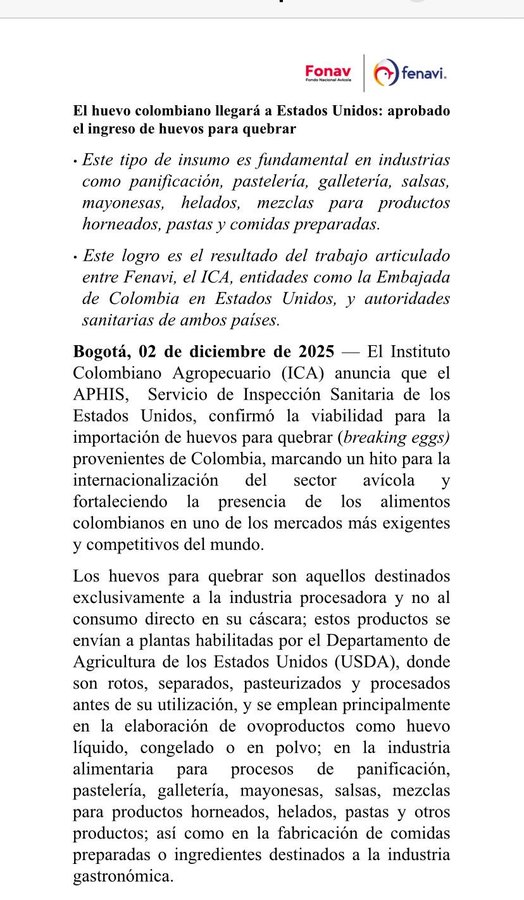 Fonav
Fondo Nacional Avícola

fenavi.

El huevo colombiano llegará a Estados Unidos: aprobado el ingreso de huevos para quebrar

• Este tipo de insumo es fundamental en industrias como panificación, pastelería, galletería, salsas, mayonesas, helados, mezclas para productos horneados, pastas y comidas preparadas.

• Este logro es el resultado del trabajo articulado entre Fenavi, el ICA, entidades como la Embajada de Colombia en Estados Unidos, y autoridades sanitarias de ambos países.

Bogotá, 02 de diciembre de 2025 — El Instituto Colombiano Agropecuario (ICA) anuncia que el APHIS, Servicio de Inspección Sanitaria de los Estados Unidos, confirmó la viabilidad para la importación de huevos para quebrar (breaking eggs) provenientes de Colombia, marcando un hito para la internacionalización del sector avícola y fortaleciendo la presencia de los alimentos colombianos en uno de los mercados más exigentes y competitivos del mundo.

Los huevos para quebrar son aquellos destinados exclusivamente a la industria procesadora y no al consumo directo en su cáscara; estos productos se envían a plantas habilitadas por el Departamento de Agricultura de los Estados Unidos (USDA), donde son rotos, separados, pasteurizados y procesados antes de su utilización, y se emplean principalmente en la elaboración de ovoproductos como huevo líquido, congelado o en polvo; en la industria alimentaria para procesos de panificación, pastelería, galletería, mayonesas, salsas, mezclas para productos horneados, helados, pastas y otros productos; así como en la fabricación de comidas preparadas o ingredientes destinados a la industria gastronómica.